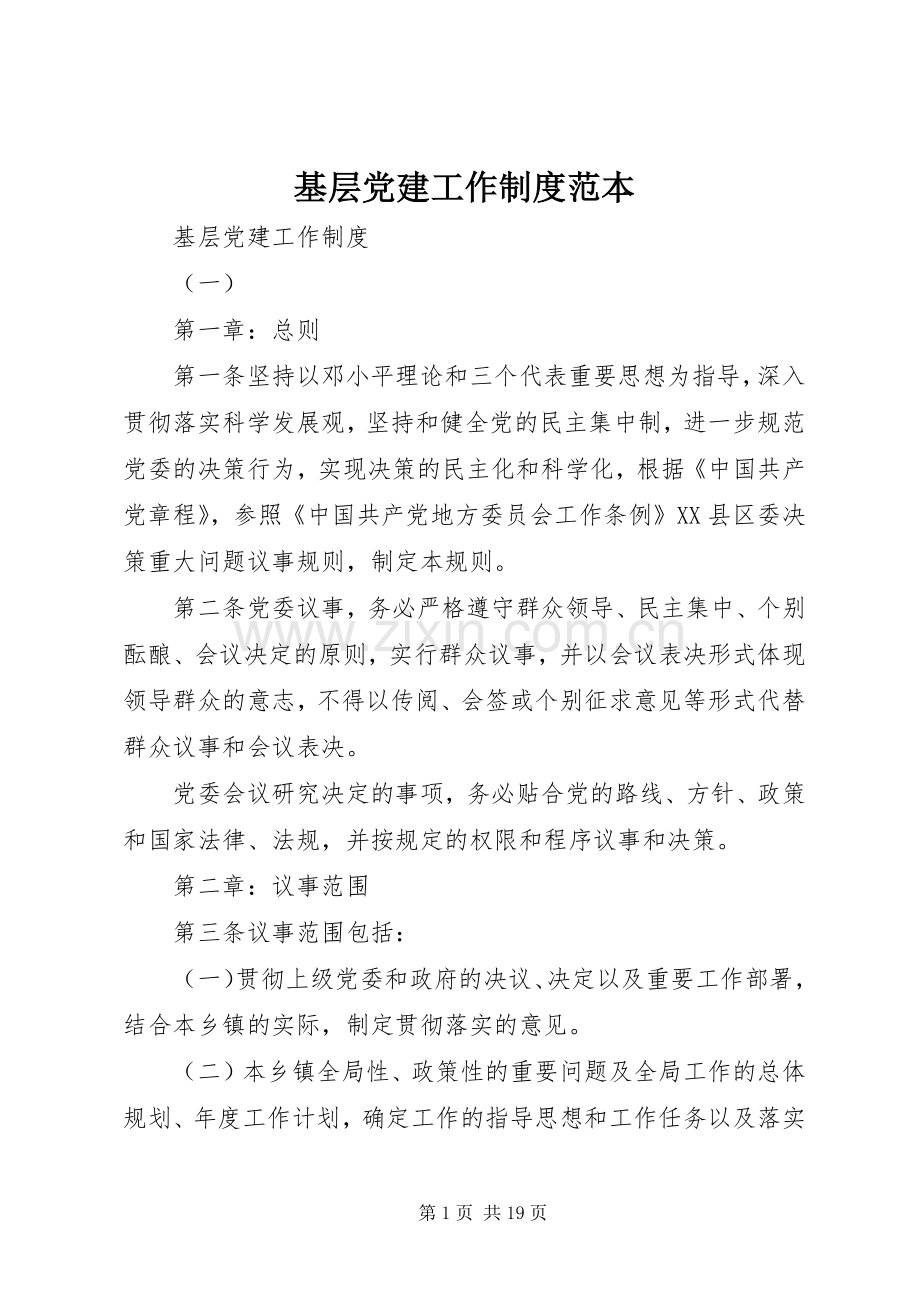 基层党建工作制度范本

基层党建工作制度

（一）

第一章：总则

第一条坚持以邓小平理论和三个代表重要思想为指导，深入贯彻落实科学发展观，坚持和健全党的民主集中制，进一步规范党委的决策行为，实现决策的民主化和科学化，根据《中国共产党章程》，参照《中国共产党地方委员会工作条例》XX县区委决策重大问题议事规则，制定本规则。

第二条党委议事，务必严格遵守群众领导、民主集中、个别酝酿、会议决定的原则，实行群众议事，并以会议表决形式体现领导群众的意志，不得以传阅、会签或个别征求意见等形式代替群众议事和会议表决。

党委会议研究决定的事项，务必贴合党的路线、方针、政策和国家法律、法规，并按规定的权限和程序议事和决策。

第二章：议事范围

第三条议事范围包括：

（一）贯彻上级党委和政府的决议、决定以及重要工作部署，结合本乡镇的实际，制定贯彻落实的意见。

（二）本乡镇全局性、政策性的重要问题及全局工作的总体规划、年度工作计划，确定工作的指导思想和工作任务以及落实

第1页 共19页

www.zixin.com.cn